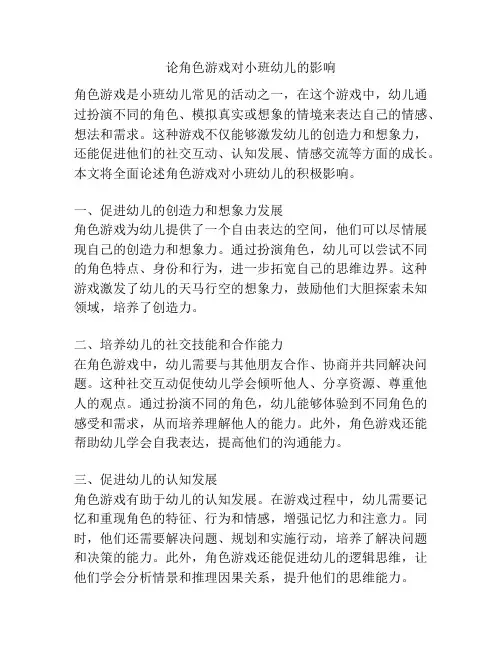 论角色游戏对小班幼儿的影响

角色游戏是小班幼儿常见的活动之一，在这个游戏中，幼儿通过扮演不同的角色、模拟真实或想象的情境来表达自己的情感、想法和需求。这种游戏不仅能够激发幼儿的创造力和想象力，还能促进他们的社交互动、认知发展、情感交流等方面的成长。本文将全面论述角色游戏对小班幼儿的积极影响。

一、促进幼儿的创造力和想象力发展
角色游戏为幼儿提供了一个自由表达的空间，他们可以尽情展现自己的创造力和想象力。通过扮演角色，幼儿可以尝试不同的角色特点、身份和行为，进一步拓宽自己的思维边界。这种游戏激发了幼儿的天马行空的想象力，鼓励他们大胆探索未知领域，培养了创造力。

二、培养幼儿的社交技能和合作能力
在角色游戏中，幼儿需要与其他朋友合作、协商并共同解决问题。这种社交互动促使幼儿学会倾听他人、分享资源、尊重他人的观点。通过扮演不同的角色，幼儿能够体验到不同角色的感受和需求，从而培养理解他人的能力。此外，角色游戏还能帮助幼儿学会自我表达，提高他们的沟通能力。

三、促进幼儿的认知发展
角色游戏有助于幼儿的认知发展。在游戏过程中，幼儿需要记忆和重现角色的特征、行为和情感，增强记忆力和注意力。同时，他们还需要解决问题、规划和实施行动，培养了解决问题和决策的能力。此外，角色游戏还能促进幼儿的逻辑思维，让他们学会分析情景和推理因果关系，提升他们的思维能力。